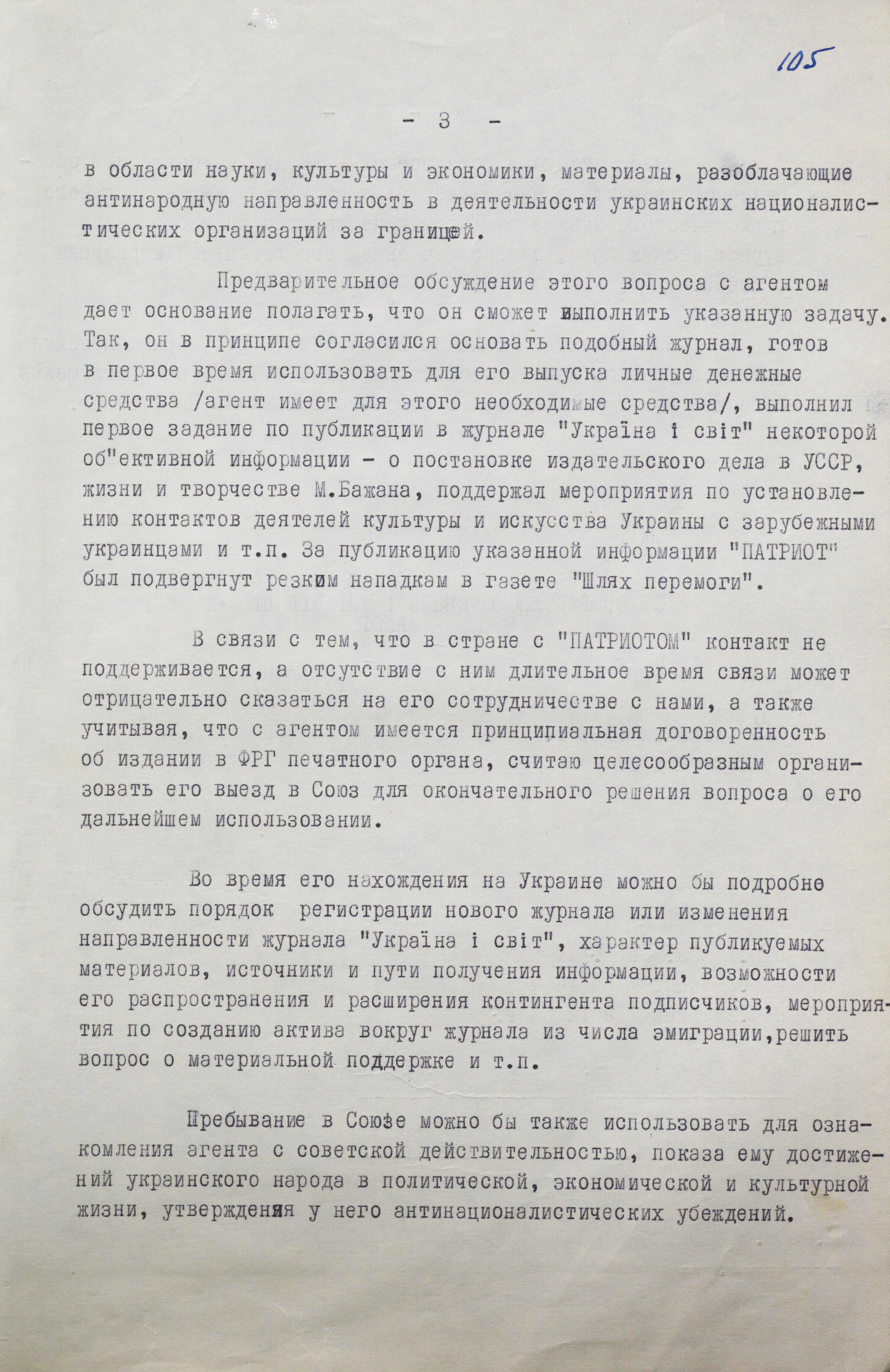 105

- 3 -

в области науки, культуры и экономики, материалы, разоблачающие антинародную направленность в деятельности украинских националистических организаций за границей.

Предварительное обсуждение этого вопроса с агентом дает основание полагать, что он сможет выполнить указанную задачу. Так, он в принципе согласился основать подобный журнал, готов в первое время использовать для его выпуска личные денежные средства /агент имеет для этого необходимые средства/, выполнил первое задание по публикации в журнале "Україна і світ" некоторой об"ективной информации - о постановке издательского дела в УССР, жизни и творчестве М.Бажана, поддержал мероприятия по установлению контактов деятелей культуры и искусства Украины с зарубежными украинцами и т.п. За публикацию указанной информации "ПАТРИОТ" был подвергнут резким нападкам в газете "Шлях перемоги".

В связи с тем, что в стране с "ПАТРИОТОМ" контакт не поддерживается, а отсутствие с ним длительное время связи может отрицательно сказаться на его сотрудничестве с нами, а также учитывая, что с агентом имеется принципиальная договоренность об издании в ФРГ печатного органа, считаю целесообразным организовать его выезд в Союз для окончательного решения вопроса о его дальнейшем использовании.

Во время его нахождения на Украине можно бы подробне обсудить порядок регистрации нового журнала или изменения направленности журнала "Україна і світ", характер публикуемых материалов, источники и пути получения информации, возможности его распространения и расширения контингента подписчиков, мероприятия по созданию актива вокруг журнала из числа эмиграции,решить вопрос о материальной поддержке и т.п.

Пребывание в Союзе можно бы также использовать для ознакомления агента с советской действительностью, показа ему достижений украинского народа в политической, экономической и культурной жизни, утверждения у него антинационалистических убеждений.